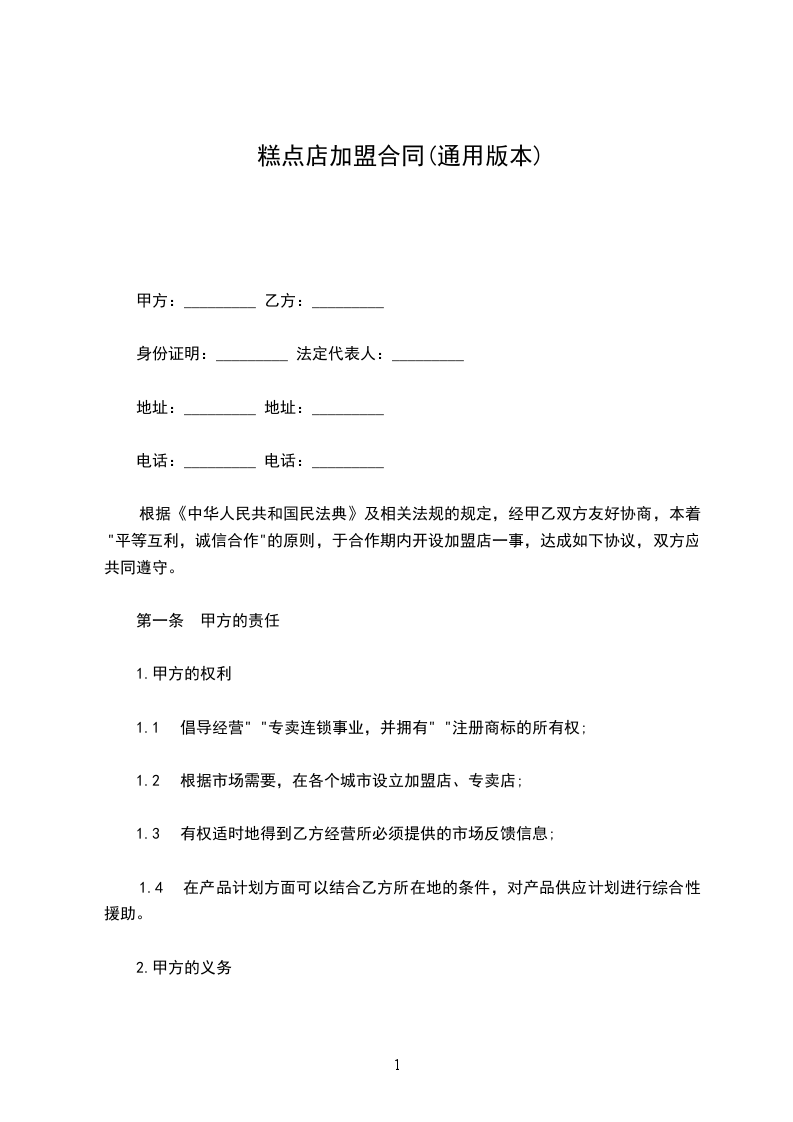 糕点店加盟合同(通用版本)

甲方：_________ 乙方：_________

身份证明：_________ 法定代表人：_________

地址：_________ 地址：_________

电话：_________ 电话：_________

根据《中华人民共和国民法典》及相关法规的规定，经甲乙双方友好协商，本着"平等互利，诚信合作"的原则，于合作期内开设加盟店一事，达成如下协议，双方应共同遵守。

第一条　甲方的责任

1.甲方的权利

1.1　倡导经营" "专卖连锁事业，并拥有" "注册商标的所有权;

1.2　根据市场需要，在各个城市设立加盟店、专卖店;

1.3　有权适时地得到乙方经营所必须提供的市场反馈信息;

1.4　在产品计划方面可以结合乙方所在地的条件，对产品供应计划进行综合性援助。

2.甲方的义务

1